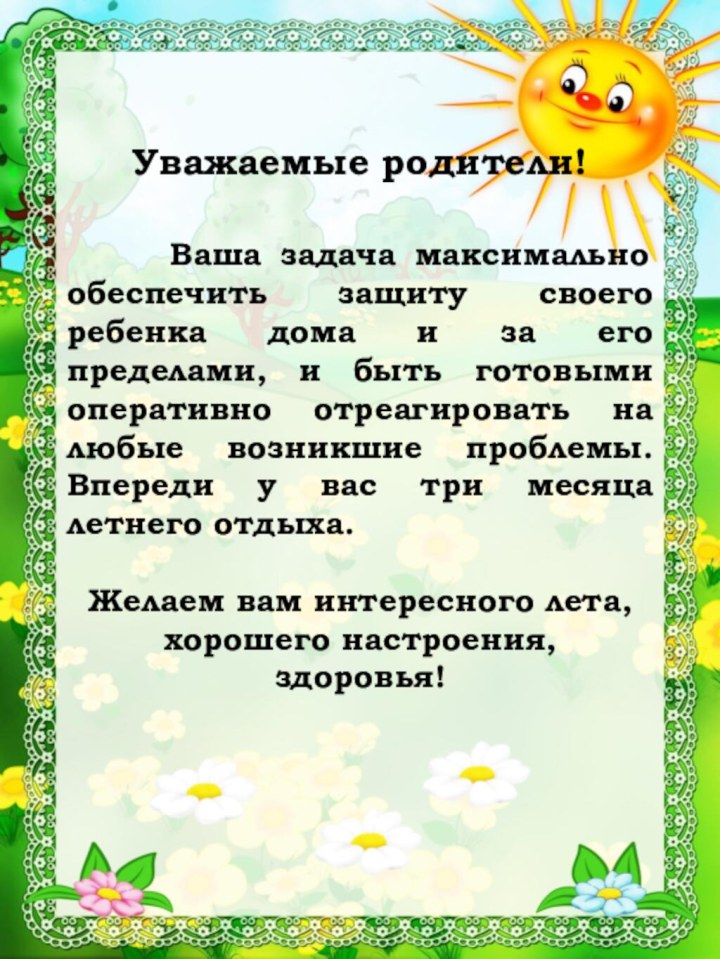 Уважаемые родители!

Ваша задача максимально обеспечить защиту своего ребенка дома и за его пределами, и быть готовыми оперативно отреагировать на любые возникшие проблемы. Впереди у вас три месяца летнего отдыха.

Желаем вам интересного лета, хорошего настроения, здоровья!